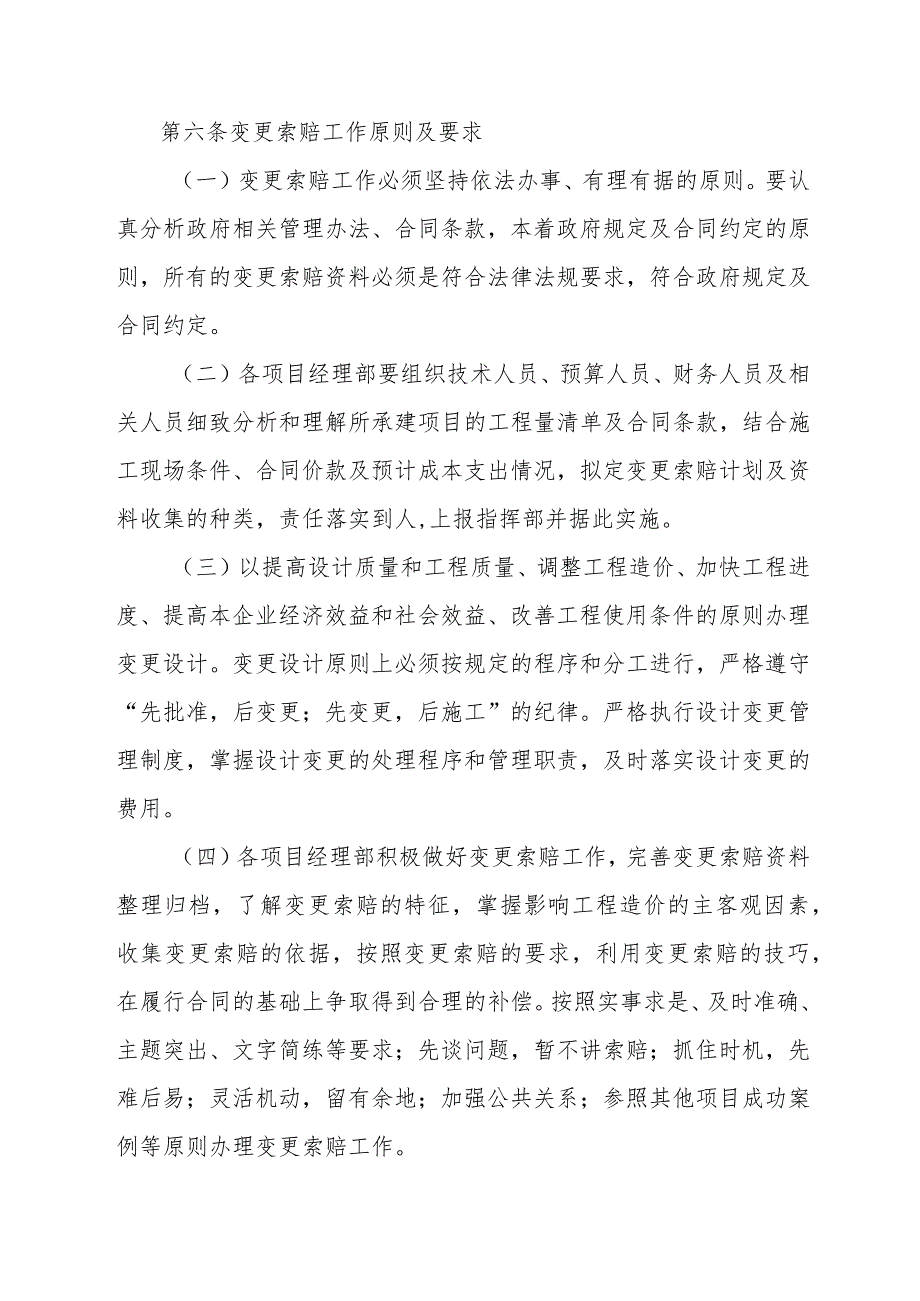 第六条变更索赔工作原则及要求

（一）变更索赔工作必须坚持依法办事、有理有据的原则。要认真分析政府相关管理办法、合同条款，本着政府规定及合同约定的原则，所有的变更索赔资料必须是符合法律法规要求，符合政府规定及合同约定。

（二）各项目经理部要组织技术人员、预算人员、财务人员及相关人员细致分析和理解所承建项目的工程量清单及合同条款，结合施工现场条件、合同价款及预计成本支出情况，拟定变更索赔计划及资料收集的种类，责任落实到人，上报指挥部并据此实施。

（三）以提高设计质量和工程质量、调整工程造价、加快工程进度、提高本企业经济效益和社会效益、改善工程使用条件的原则办理变更设计。变更设计原则上必须按规定的程序和分工进行，严格遵守“先批准，后变更；先变更，后施工”的纪律。严格执行设计变更管理制度，掌握设计变更的处理程序和管理职责，及时落实设计变更的费用。

（四）各项目经理部积极做好变更索赔工作，完善变更索赔资料整理归档，了解变更索赔的特征，掌握影响工程造价的主客观因素，收集变更索赔的依据，按照变更索赔的要求，利用变更索赔的技巧，在履行合同的基础上争取得到合理的补偿。按照实事求是、及时准确、主题突出、文字简练等要求；先谈问题，暂不讲索赔；抓住时机，先难后易；灵活机动，留有余地；加强公共关系；参照其他项目成功案例等原则办理变更索赔工作。